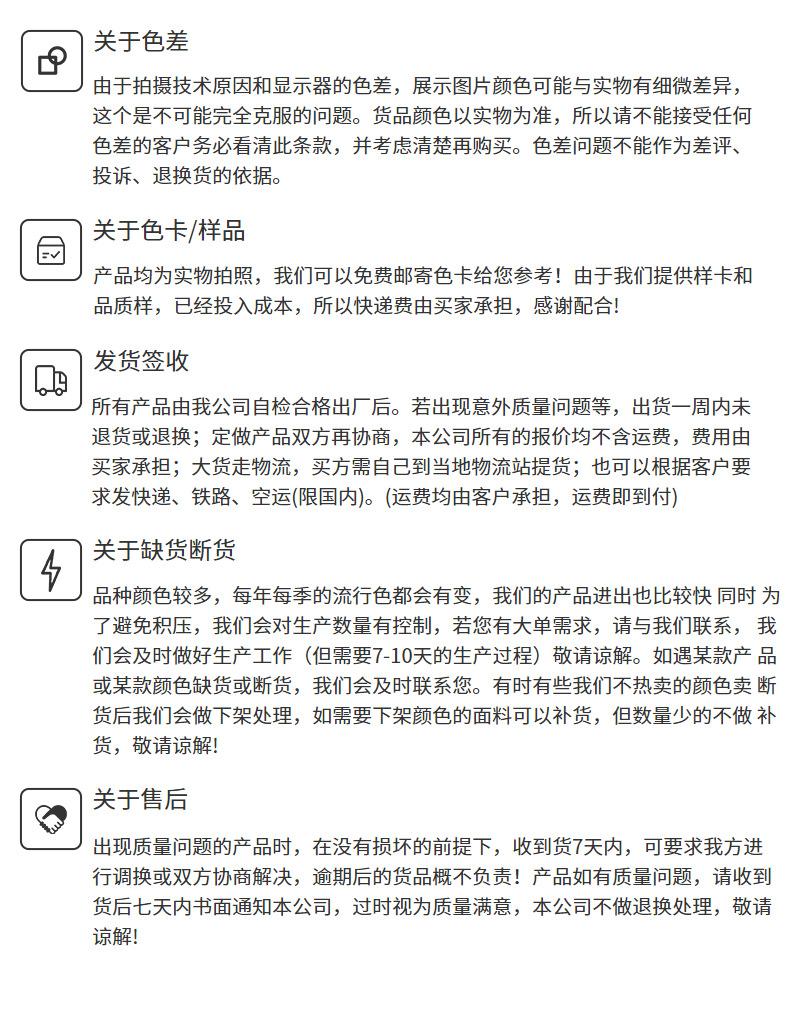 关于色差

由于拍摄技术原因和显示器的色差，展示图片颜色可能与实物有细微差异，这个是不可能完全克服的问题。货品颜色以实物为准，所以请不能接受任何色差的客户务必看清此条款，并考虑清楚再购买。色差问题不能作为差评、投诉、退换货的依据。

关于色卡/样品

产品均为实物拍照，我们可以免费邮寄色卡给您参考！由于我们提供样卡和品质样，已经投入成本，所以快递费由买家承担，感谢配合!

发货签收

所有产品由我公司自检合格出厂后。若出现意外质量问题等，出货一周内未退货或退换；定做产品双方再协商，本公司所有的报价均不含运费，费用由买家承担；大货走物流，买方需自己到当地物流站提货；也可以根据客户要求发快递、铁路、空运(限国内)。(运费均由客户承担，运费即到付)

关于缺货断货

品种颜色较多，每年每季的流行色都会有变，我们的产品进出也比较快 同时 为了避免积压，我们会对生产数量有控制，若您有大单需求，请与我们联系， 我们会及时做好生产工作（但需要7-10天的生产过程）敬请谅解。如遇某款产 品或某款颜色缺货或断货，我们会及时联系您。有时有些我们不热卖的颜色卖 断货后我们会做下架处理，如需要下架颜色的面料可以补货，但数量少的不做 补货，敬请谅解!

关于售后

出现质量问题的产品时，在没有损坏的前提下，收到货7天内，可要求我方进行调换或双方协商解决，逾期后的货品概不负责！产品如有质量问题，请收到货后七天内书面通知本公司，过时视为质量满意，本公司不做退换处理，敬请谅解!